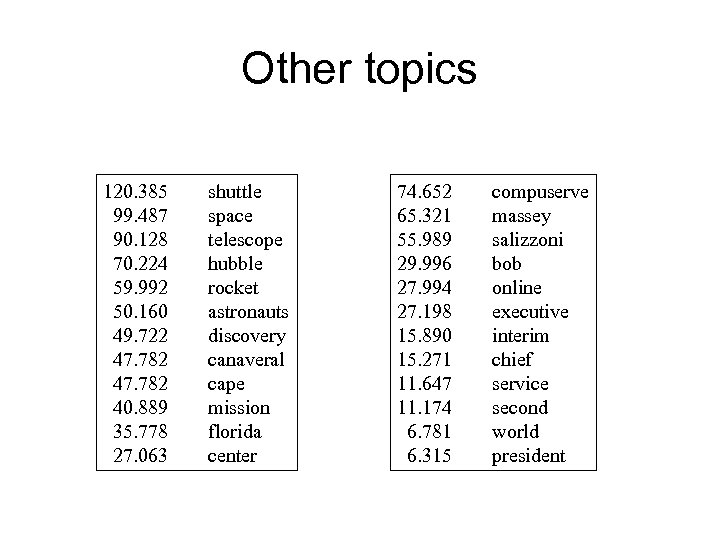 Other topics

| | |
|---|---|
| 120.385 | shuttle |
| 99.487 | space |
| 90.128 | telescope |
| 70.224 | hubble |
| 59.992 | rocket |
| 50.160 | astronauts |
| 49.722 | discovery |
| 47.782 | canaveral |
| 47.782 | cape |
| 40.889 | mission |
| 35.778 | florida |
| 27.063 | center |

| | |
|---|---|
| 74.652 | compuserve |
| 65.321 | massey |
| 55.989 | salizzoni |
| 29.996 | bob |
| 27.994 | online |
| 27.198 | executive |
| 15.890 | interim |
| 15.271 | chief |
| 11.647 | service |
| 11.174 | second |
| 6.781 | world |
| 6.315 | president |